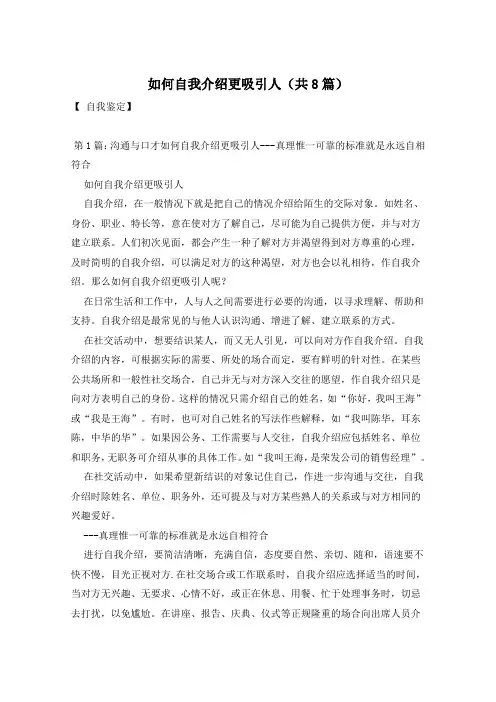 如何自我介绍更吸引人（共8篇）

【 自我鉴定】

第1篇：沟通与口才如何自我介绍更吸引人---真理惟一可靠的标准就是永远自相符合

如何自我介绍更吸引人

自我介绍，在一般情况下就是把自己的情况介绍给陌生的交际对象。如姓名、身份、职业、特长等，意在使对方了解自己，尽可能为自己提供方便，并与对方建立联系。人们初次见面，都会产生一种了解对方并渴望得到对方尊重的心理，及时简明的自我介绍，可以满足对方的这种渴望，对方也会以礼相待，作自我介绍。那么如何自我介绍更吸引人呢？

在日常生活和工作中，人与人之间需要进行必要的沟通，以寻求理解、帮助和支持。自我介绍是最常见的与他人认识沟通、增进了解、建立联系的方式。

在社交活动中，想要结识某人，而又无人引见，可以向对方作自我介绍。自我介绍的内容，可根据实际的需要、所处的场合而定，要有鲜明的针对性。在某些公共场所和一般性社交场合，自己并无与对方深入交往的愿望，作自我介绍只是向对方表明自己的身份。这样的情况只需介绍自己的姓名，如“你好，我叫王海”或“我是王海”。有时，也可对自己姓名的写法作些解释，如“我叫陈华，耳东陈，中华的华”。如果因公务、工作需要与人交往，自我介绍应包括姓名、单位和职务，无职务可介绍从事的具体工作。如“我叫王海，是荣发公司的销售经理”。

在社交活动中，如果希望新结识的对象记住自己，作进一步沟通与交往，自我介绍时除姓名、单位、职务外，还可提及与对方某些熟人的关系或与对方相同的兴趣爱好。

---真理惟一可靠的标准就是永远自相符合

进行自我介绍，要简洁清晰，充满自信，态度要自然、亲切、随和，语速要不快不慢，目光正视对方。在社交场合或工作联系时，自我介绍应选择适当的时间，当对方无兴趣、无要求、心情不好，或正在休息、用餐、忙于处理事务时，切忌去打扰，以免尴尬。在讲座、报告、庆典、仪式等正规隆重的场合向出席人员介